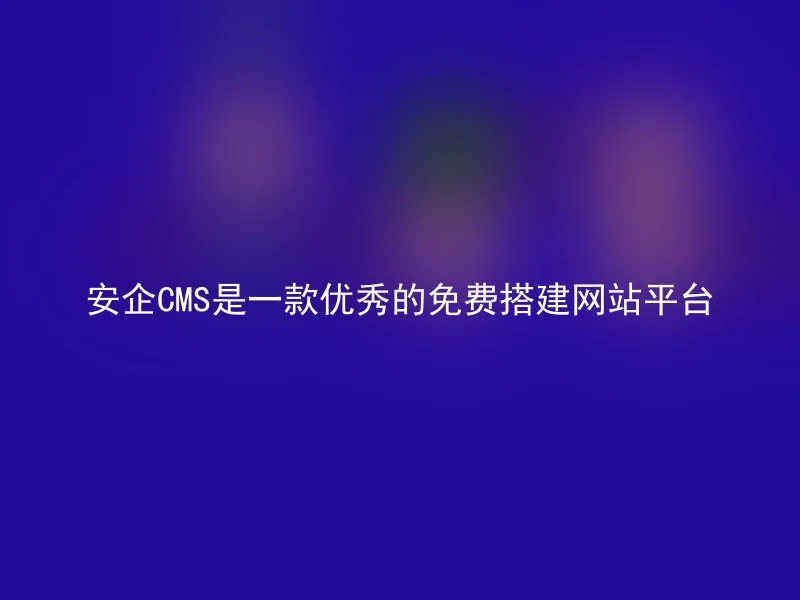 安企CMS是一款优秀的免费搭建网站平台